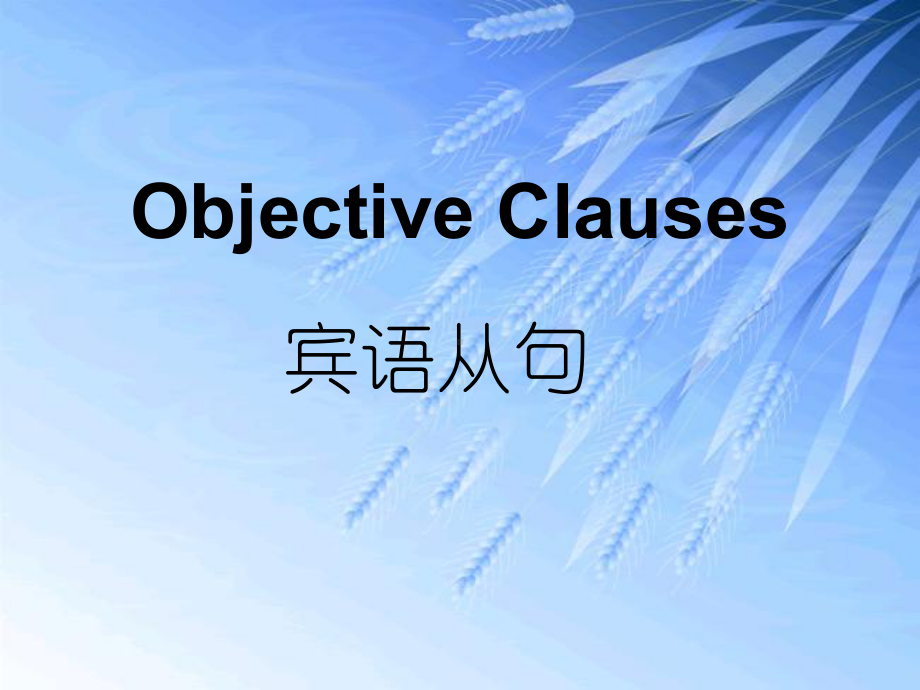 Objective Clauses

宾语从句